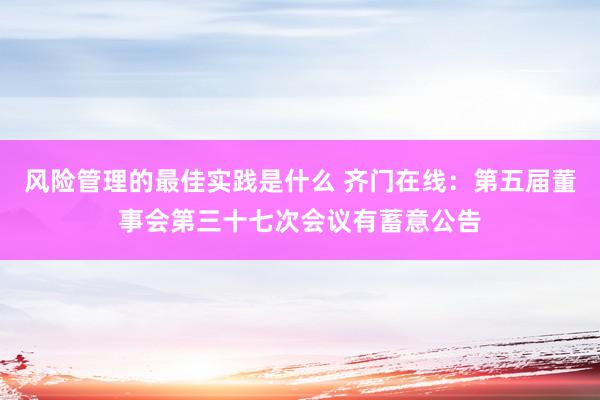 风险管理的最佳实践是什么 齐门在线：第五届董事会第三十七次会议有蓄意公告